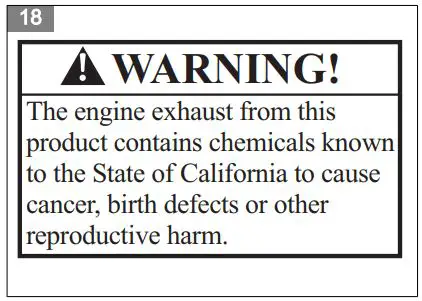 18

WARNING!

The engine exhaust from this product contains chemicals known to the State of California to cause cancer, birth defects or other reproductive harm.